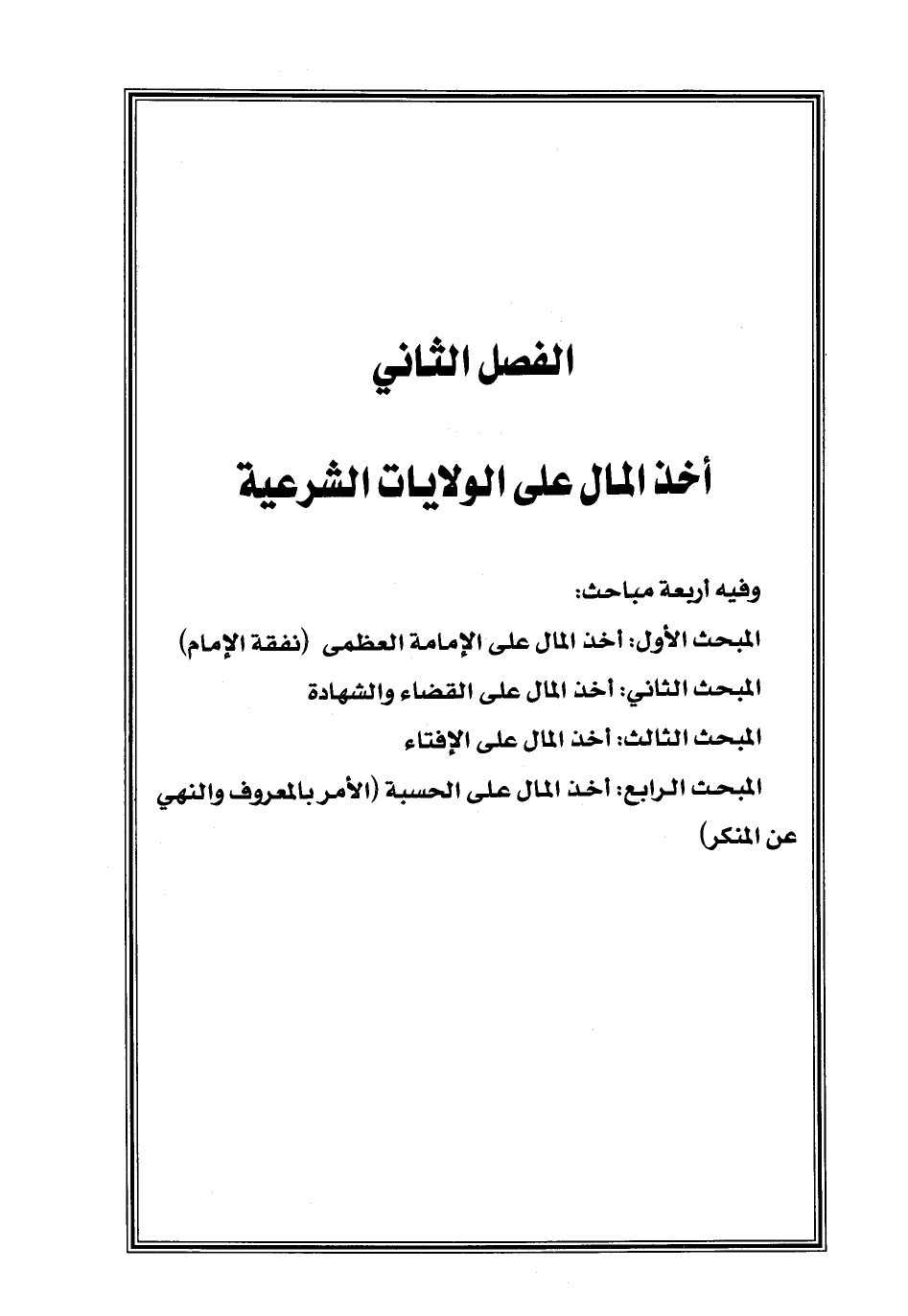 الفصل الثاني

أخذ المال على الولايات الشرعية

وفيه أربعة مباحث:

المبحث الأول: أخذ المال على الإمامة العظمى (نفقة الإمام)

المبحث الثاني: أخذ المال على القضاء والشهادة

المبحث الثالث: أخذ المال على الإفتاء

المبحث الرابع: أخذ المال على الحسبة (الأمر بالمعروف والنهي عن المنكر)